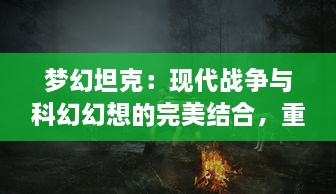 梦幻坦克：现代战争与科幻幻想的完美结合，重